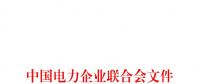 中国电力企业联合会文件